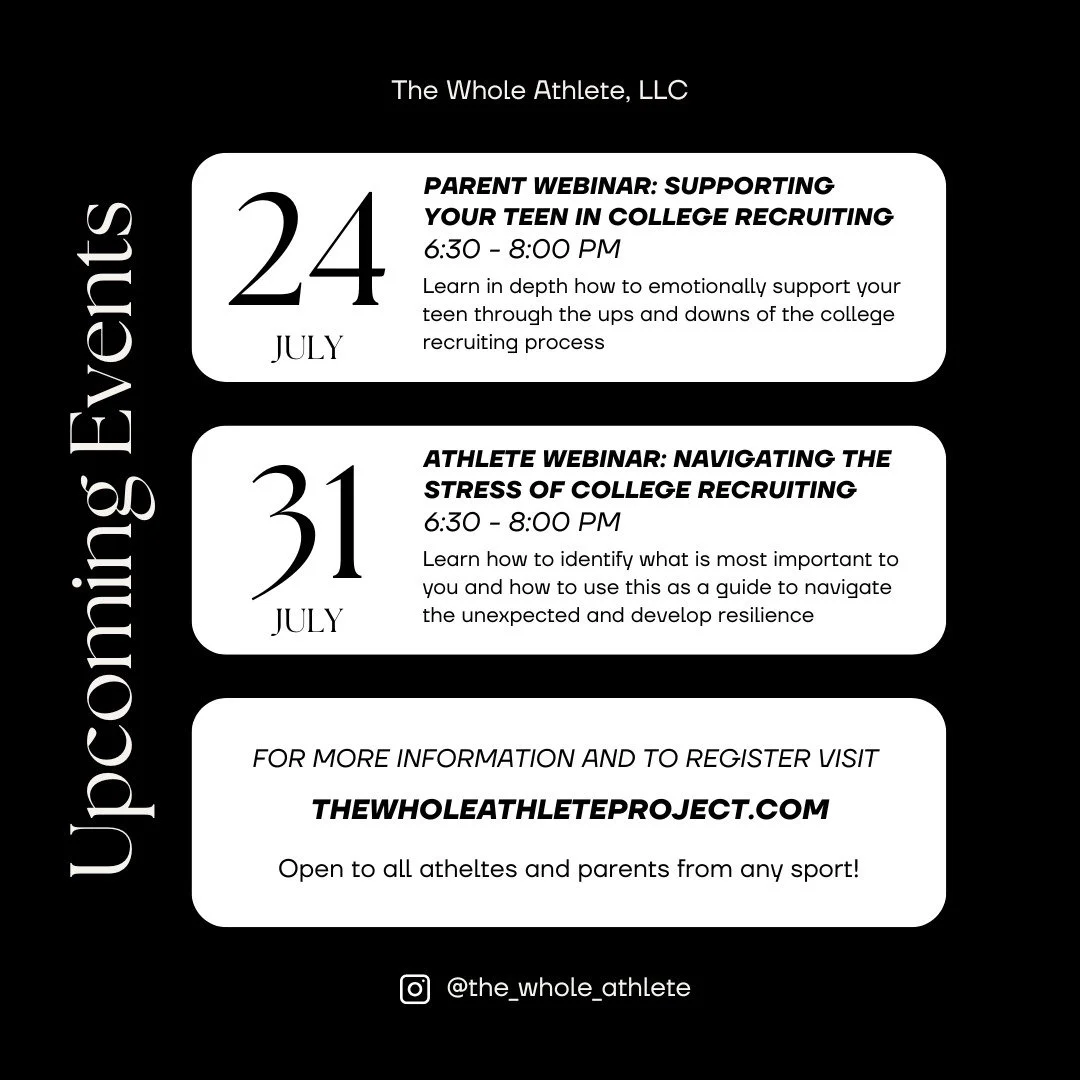 The Whole Athlete, LLC

Upcoming Events

24
JULY

PARENT WEBINAR: SUPPORTING YOUR TEEN IN COLLEGE RECRUITING
6:30 - 8:00 PM

Learn in depth how to emotionally support your teen through the ups and downs of the college recruiting process

31
JULY

ATHLETE WEBINAR: NAVIGATING THE STRESS OF COLLEGE RECRUITING
6:30 - 8:00 PM

Learn how to identify what is most important to you and how to use this as a guide to navigate the unexpected and develop resilience

FOR MORE INFORMATION AND TO REGISTER VISIT

THEWHOLEATHLETEPROJECT.COM

Open to all atheltes and parents from any sport!

@the_whole_athlete